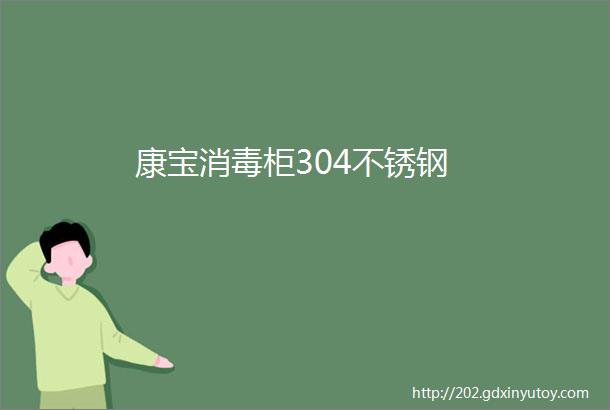 康宝消毒柜304不锈钢

http://202.gdxinyutoy.com